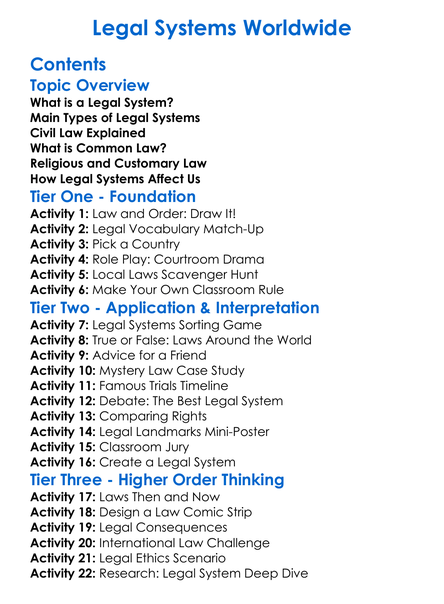 Legal Systems Worldwide

Contents

Topic Overview

What is a Legal System?
Main Types of Legal Systems
Civil Law Explained
What is Common Law?
Religious and Customary Law
How Legal Systems Affect Us

Tier One - Foundation

Activity 1: Law and Order: Draw It!
Activity 2: Legal Vocabulary Match-Up
Activity 3: Pick a Country
Activity 4: Role Play: Courtroom Drama
Activity 5: Local Laws Scavenger Hunt
Activity 6: Make Your Own Classroom Rule

Tier Two - Application & Interpretation

Activity 7: Legal Systems Sorting Game
Activity 8: True or False: Laws Around the World
Activity 9: Advice for a Friend
Activity 10: Mystery Law Case Study
Activity 11: Famous Trials Timeline
Activity 12: Debate: The Best Legal System
Activity 13: Comparing Rights
Activity 14: Legal Landmarks Mini-Poster
Activity 15: Classroom Jury
Activity 16: Create a Legal System

Tier Three - Higher Order Thinking

Activity 17: Laws Then and Now
Activity 18: Design a Law Comic Strip
Activity 19: Legal Consequences
Activity 20: International Law Challenge
Activity 21: Legal Ethics Scenario
Activity 22: Research: Legal System Deep Dive